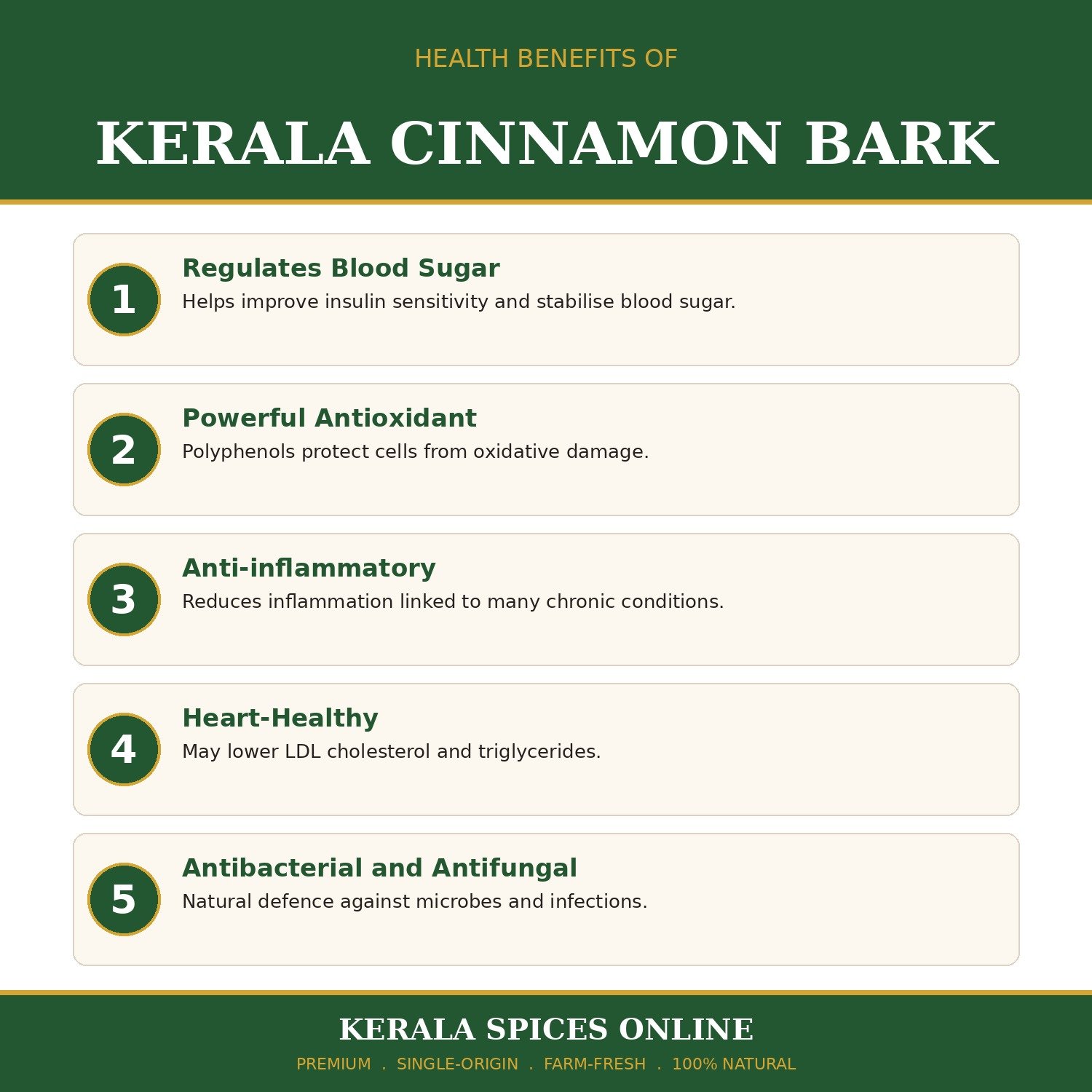 HEALTH BENEFITS OF

KERALA CINNAMON BARK

1
Regulates Blood Sugar
Helps improve insulin sensitivity and stabilise blood sugar.

2
Powerful Antioxidant
Polyphenols protect cells from oxidative damage.

3
Anti-inflammatory
Reduces inflammation linked to many chronic conditions.

4
Heart-Healthy
May lower LDL cholesterol and triglycerides.

5
Antibacterial and Antifungal
Natural defence against microbes and infections.

KERALA SPICES ONLINE

PREMIUM . SINGLE-ORIGIN . FARM-FRESH . 100% NATURAL